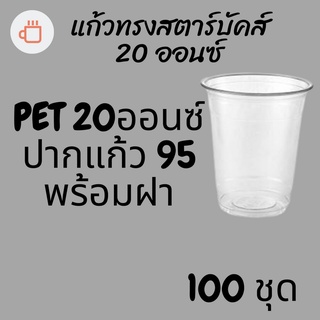 แก้วทรงสตาร์บัคส์
20 ออนซ์

PET 20ออนซ์
ปากแก้ว 95
พร้อมฝา

100 ชุด